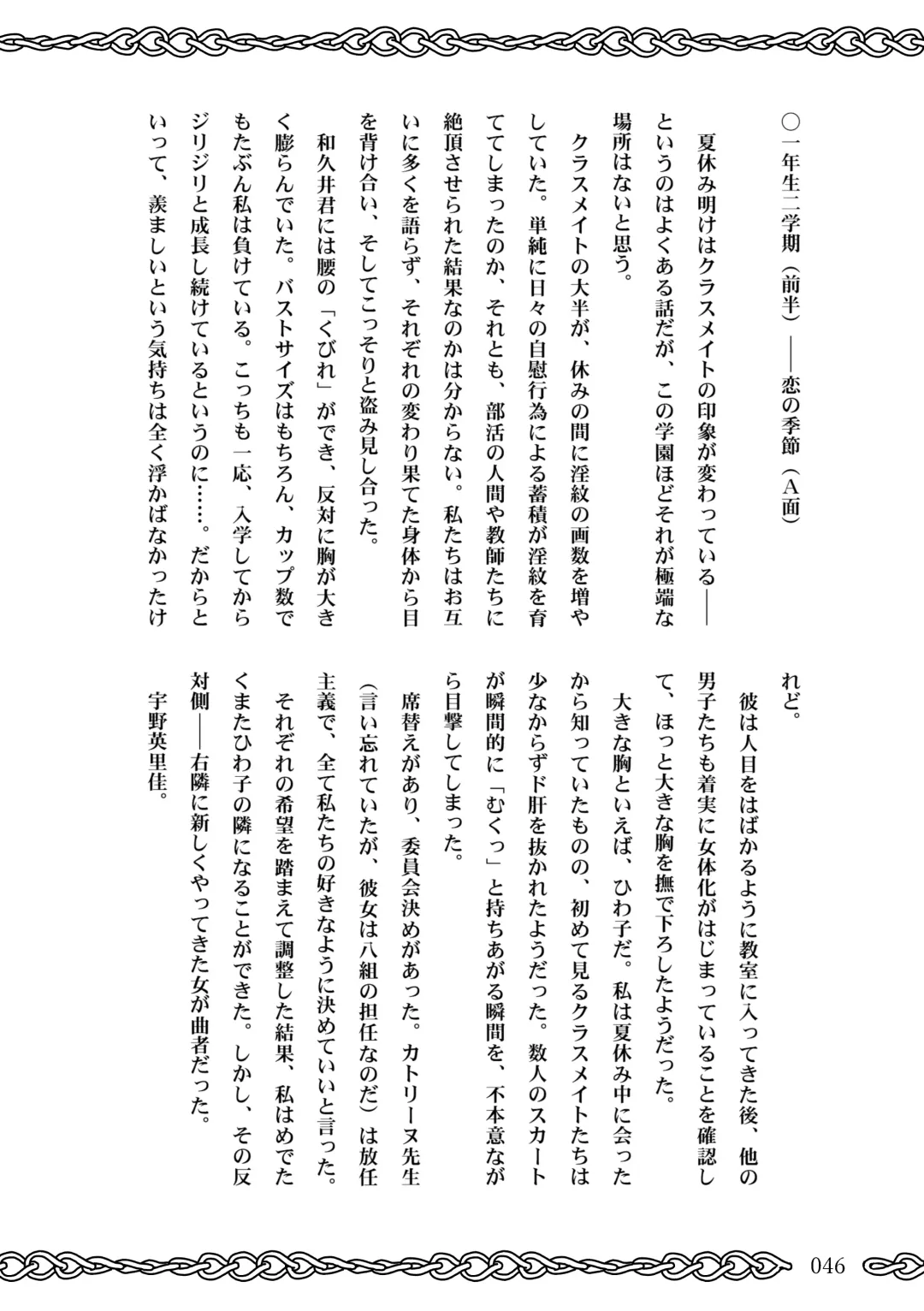 ○一年生二学期（前半）――恋の季節（A面）

夏休み明けはクラスメイトの印象が変わっている――というのはよくある話だが、この学園ほどそれが極端な場所はないと思う。

クラスメイトの大半が、休みの間に淫紋の画数を増やしていた。単純に日々の自慰行為による蓄積が淫紋を育ててしまったのか、それとも、部活の人間や教師たちに絶頂させられた結果なのかは分からない。私たちはお互いに多くを語らず、それぞれの変わり果てた身体から目を背け合い、そしてこっそりと盗み見し合った。

和久井君には腰の「くびれ」ができ、反対に胸が大きく膨らんでいた。バストサイズはもちろん、カップ数でもたぶん私は負けている。こっちも一応、入学してからジリジリと成長し続けているというのに……。だからといって、羨ましいという気持ちは全く浮かばなかったけれど。

彼は人目をはばかるように教室に入ってきた後、他の男子たちも着実に女体化がはじまっていることを確認して、ほっと大きな胸を撫で下ろしたようだった。

大きな胸といえば、ひわ子だ。私は夏休み中に会ったから知っていたものの、初めて見るクラスメイトたちは少なからずド肝を抜かれたようだった。数人のスカートが瞬間的に「むくっ」と持ちあがる瞬間を、不本意ながら目撃してしまった。

席替えがあり、委員会決めがあった。カトリーヌ先生（言い忘れていたが、彼女は八組の担任なのだ）は放任主義で、全て私たちの好きなように決めていいと言った。それぞれの希望を踏まえて調整した結果、私はめでたくまたひわ子の隣になることができた。しかし、その反対側――右隣に新しくやってきた女が曲者だった。

宇野英里佳。

046